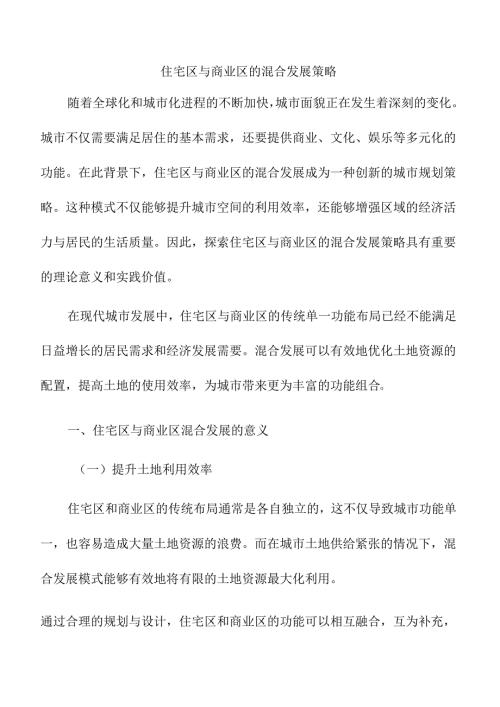 住宅区与商业区的混合发展策略

随着全球化和城市化进程的不断加快，城市面貌正在发生着深刻的变化。城市不仅需要满足居住的基本需求，还要提供商业、文化、娱乐等多元化的功能。在此背景下，住宅区与商业区的混合发展成为一种创新的城市规划策略。这种模式不仅能够提升城市空间的利用效率，还能够增强区域的经济活力与居民的生活质量。因此，探索住宅区与商业区的混合发展策略具有重要的理论意义和实践价值。

在现代城市发展中，住宅区与商业区的传统单一功能布局已经不能满足日益增长的居民需求和经济发展需要。混合发展可以有效地优化土地资源的配置，提高土地的使用效率，为城市带来更为丰富的功能组合。

一、住宅区与商业区混合发展的意义

（一）提升土地利用效率

住宅区和商业区的传统布局通常是各自独立的，这不仅导致城市功能单一，也容易造成大量土地资源的浪费。而在城市土地供给紧张的情况下，混合发展模式能够有效地将有限的土地资源最大化利用。

通过合理的规划与设计，住宅区和商业区的功能可以相互融合，互为补充，